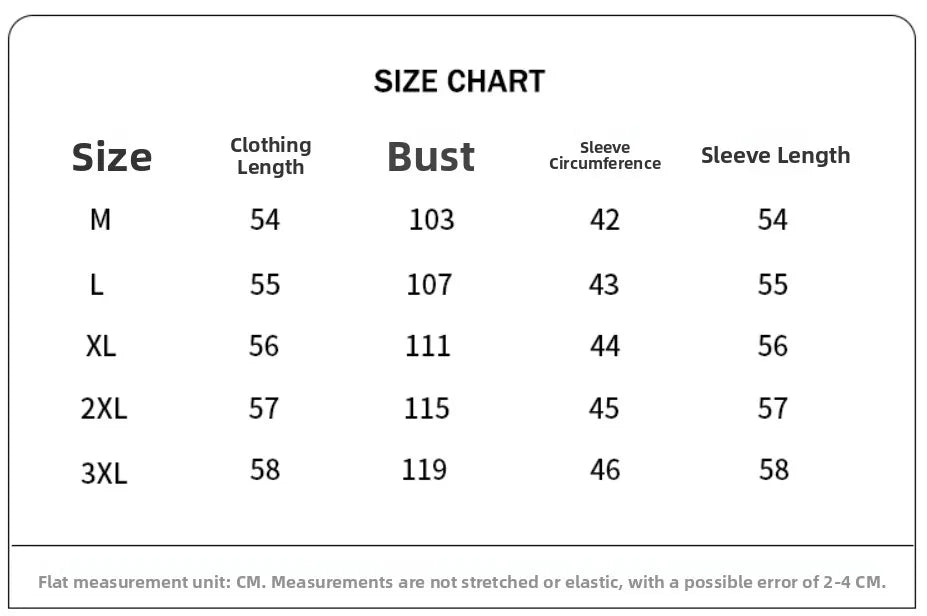 SIZE CHART

| Size | Clothing Length | Bust | Sleeve Circumference | Sleeve Length |
|---|---|---|---|---|
| M | 54 | 103 | 42 | 54 |
| L | 55 | 107 | 43 | 55 |
| XL | 56 | 111 | 44 | 56 |
| 2XL | 57 | 115 | 45 | 57 |
| 3XL | 58 | 119 | 46 | 58 |

Flat measurement unit: CM. Measurements are not stretched or elastic, with a possible error of 2-4 CM.